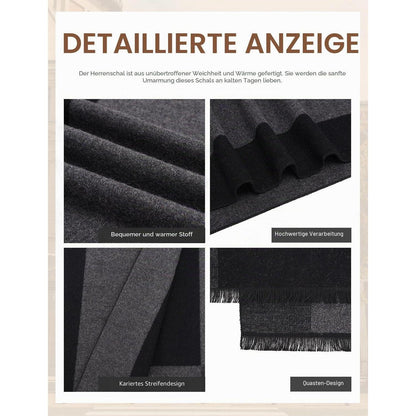 DETAILLIERTE ANZEIGE

Der Herrenschal ist aus unübertroffener Weichheit und Wärme gefertigt. Sie werden die sanfte Umarmung dieses Schals an kalten Tagen lieben.

Bequemer und warmer Stoff

Hochwertige Verarbeitung

Kariertes Streifendesign

Quasten-Design